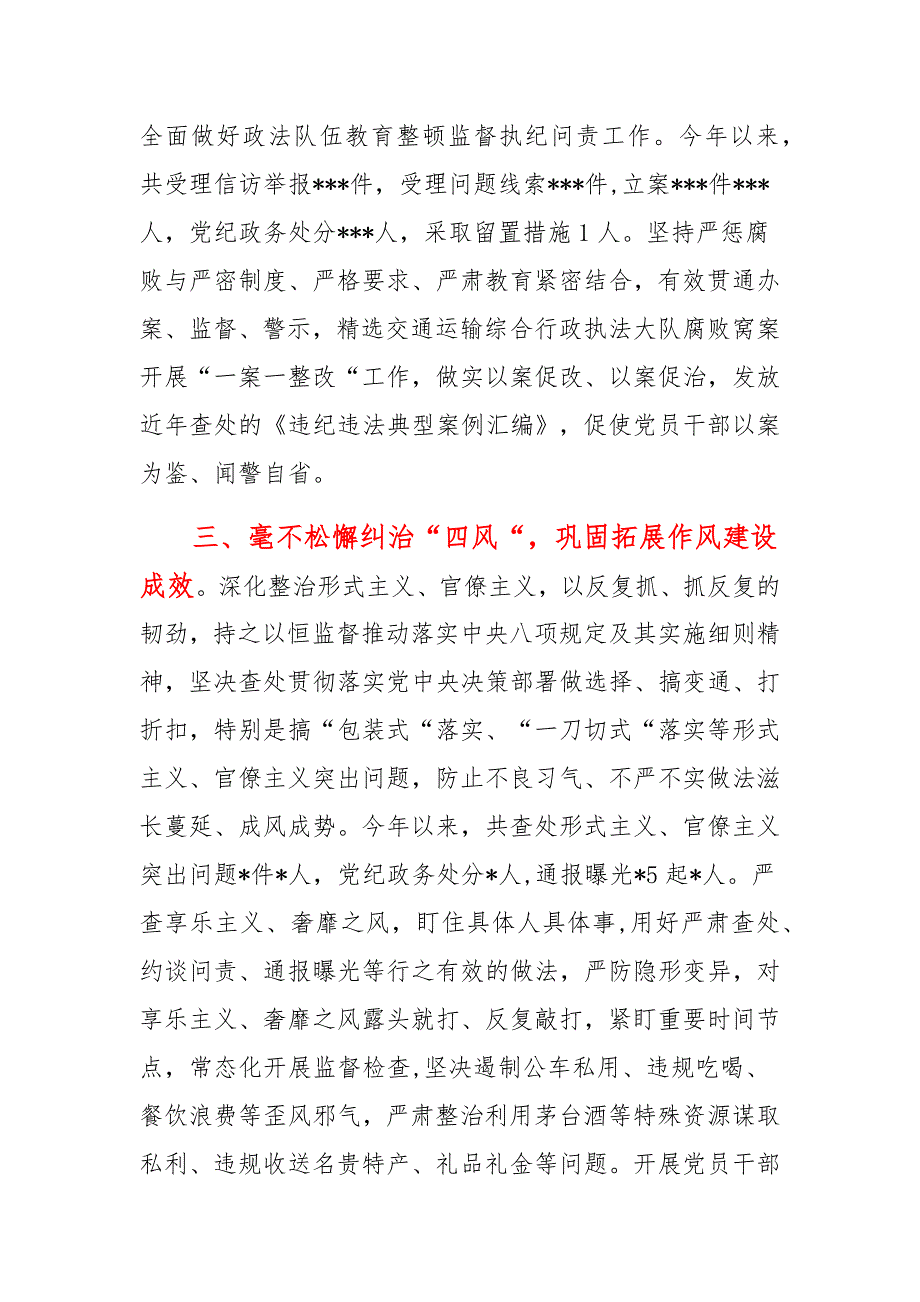 全面做好政法队伍教育整顿监督执纪问责工作。今年以来，共受理信访举报***件，受理问题线索***件，立案***件***人，党纪政务处分***人，采取留置措施1人。坚持严惩腐败与严密制度、严格要求、严肃教育紧密结合，有效贯通办案、监督、警示，精选交通运输综合行政执法大队腐败窝案开展“一案一整改“工作，做实以案促改、以案促治，发放近年查处的《违纪违法典型案例汇编》，促使党员干部以案为鉴、闻警自省。

三、毫不松懈纠治“四风“，巩固拓展作风建设成效。深化整治形式主义、官僚主义，以反复抓、抓反复的韧劲，持之以恒监督推动落实中央八项规定及其实施细则精神，坚决查处贯彻落实党中央决策部署做选择、搞变通、打折扣，特别是搞“包装式“落实、“一刀切式“落实等形式主义、官僚主义突出问题，防止不良习气、不严不实做法滋长蔓延、成风成势。今年以来，共查处形式主义、官僚主义突出问题*件*人，党纪政务处分*人,通报曝光*5起*人。严查享乐主义、奢靡之风，盯住具体人具体事,用好严肃查处、约谈问责、通报曝光等行之有效的做法，严防隐形变异，对享乐主义、奢靡之风露头就打、反复敲打，紧盯重要时间节点，常态化开展监督检查,坚决遏制公车私用、违规吃喝、餐饮浪费等歪风邪气，严肃整治利用茅台酒等特殊资源谋取私利、违规收送名贵特产、礼品礼金等问题。开展党员干部